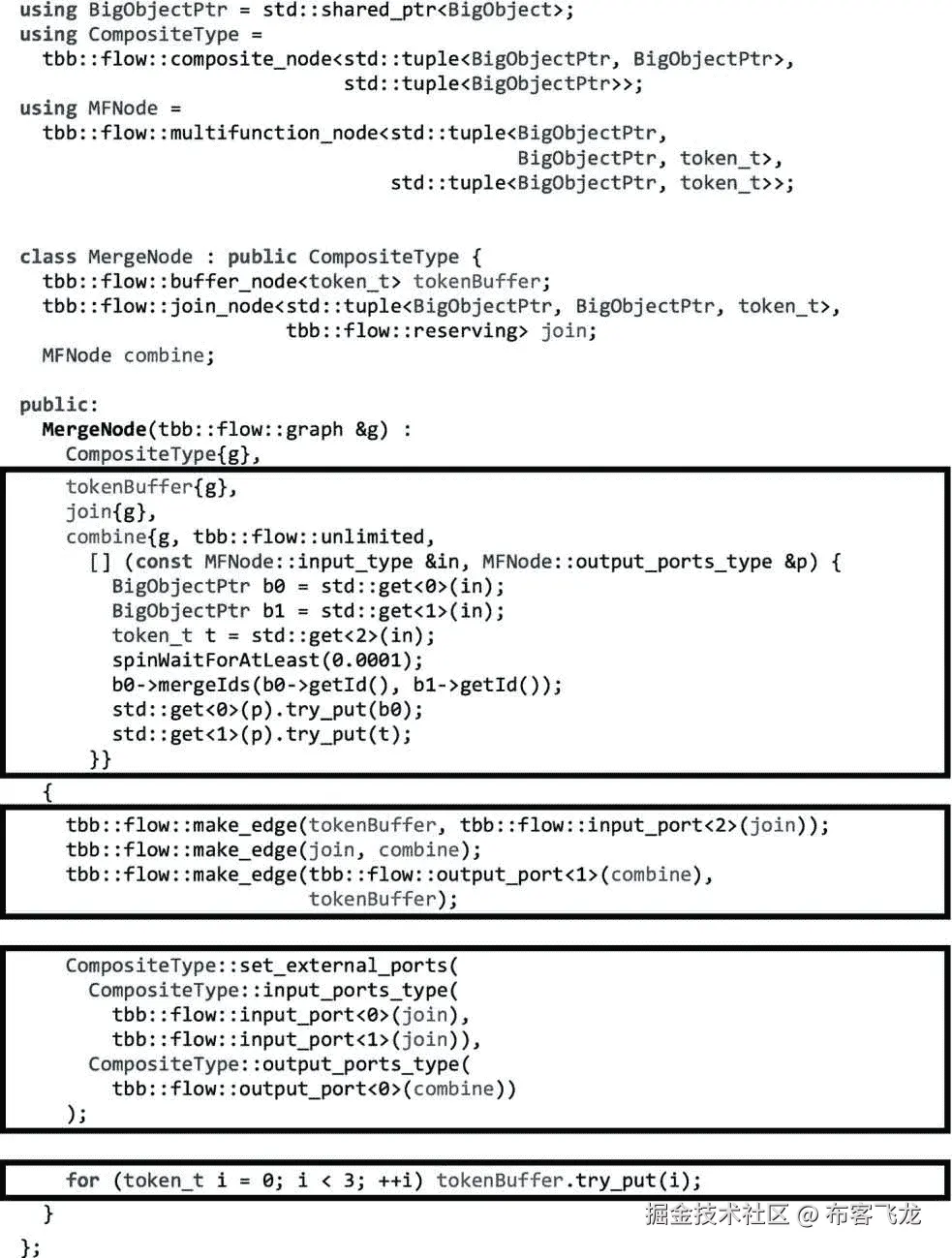 using BigObjectPtr = std::shared_ptr<BigObject>;
using CompositeType =
  tbb::flow::composite_node<std::tuple<BigObjectPtr, BigObjectPtr>,
                            std::tuple<BigObjectPtr>>;
using MFNode =
  tbb::flow::multifunction_node<std::tuple<BigObjectPtr,
                                           BigObjectPtr, token_t>,
                                std::tuple<BigObjectPtr, token_t>>;

class MergeNode : public CompositeType {
  tbb::flow::buffer_node<token_t> tokenBuffer;
  tbb::flow::join_node<std::tuple<BigObjectPtr, BigObjectPtr, token_t>,
                       tbb::flow::reserving> join;
  MFNode combine;

public:
  MergeNode(tbb::flow::graph &g) :
    CompositeType{g},
    tokenBuffer{g},
    join{g},
    combine{g, tbb::flow::unlimited,
      [] (const MFNode::input_type &in, MFNode::output_ports_type &p) {
        BigObjectPtr b0 = std::get<0>(in);
        BigObjectPtr b1 = std::get<1>(in);
        token_t t = std::get<2>(in);
        spinWaitForAtLeast(0.0001);
        b0->mergeIds(b0->getId(), b1->getId());
        std::get<0>(p).try_put(b0);
        std::get<1>(p).try_put(t);
      }}
  {
    tbb::flow::make_edge(tokenBuffer, tbb::flow::input_port<2>(join));
    tbb::flow::make_edge(join, combine);
    tbb::flow::make_edge(tbb::flow::output_port<1>(combine),
                         tokenBuffer);

    CompositeType::set_external_ports(
      CompositeType::input_ports_type(
        tbb::flow::input_port<0>(join),
        tbb::flow::input_port<1>(join)),
      CompositeType::output_ports_type(
        tbb::flow::output_port<0>(combine))
    );

    for (token_t i = 0; i < 3; ++i) tokenBuffer.try_put(i);
  }
};

掘金技术社区 @ 布客飞龙